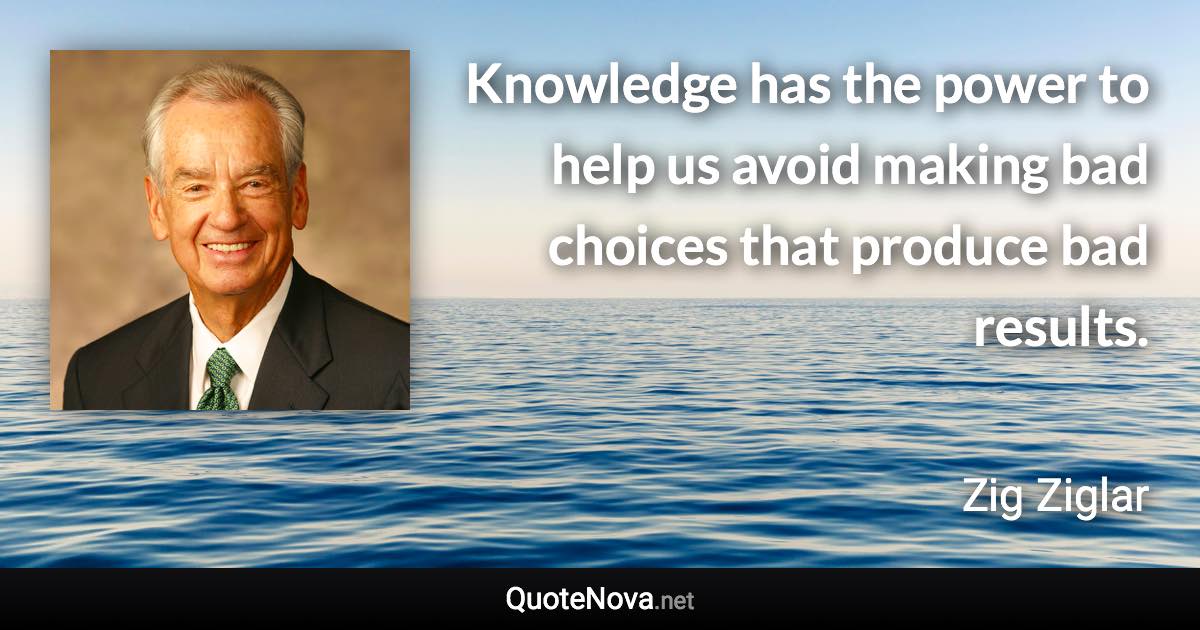 Knowledge has the power to help us avoid making bad choices that produce bad results.

Zig Ziglar

QuoteNova.net